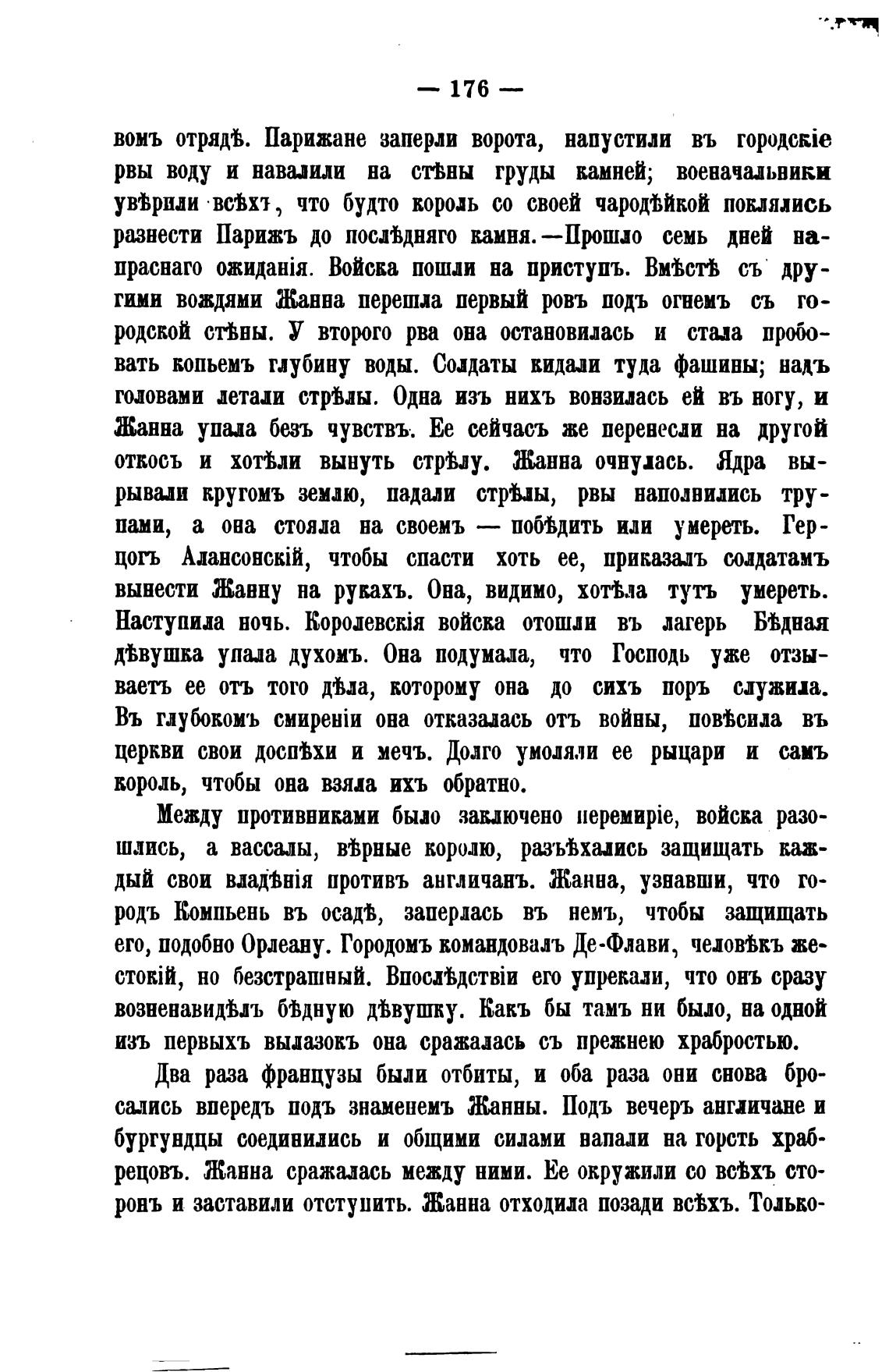 — 176 —

вомъ отрядѣ. Парижане заперли ворота, напустили въ городскіе рвы воду и навалили на стѣны груды камней; военачальники увѣрили всѣхъ, что будто король со своей чародѣйкой поклялись разнести Парижъ до послѣдняго камня.—Прошло семь дней напраснаго ожиданія. Войска пошли на приступъ. Вмѣстѣ съ другими вождями Жанна перешла первый ровъ подъ огнемъ съ городской стѣны. У второго рва она остановилась и стала пробовать копьемъ глубину воды. Солдаты кидали туда фашины; надъ головами летали стрѣлы. Одна изъ нихъ вонзилась ей въ ногу, и Жанна упала безъ чувствъ. Ее сейчасъ же перенесли на другой откосъ и хотѣли вынуть стрѣлу. Жанна очнулась. Ядра вырывали кругомъ землю, падали стрѣлы, рвы наполнились трупами, а она стояла на своемъ — побѣдить или умереть. Герцогъ Алансонскій, чтобы спасти хоть ее, приказалъ солдатамъ вынести Жанну на рукахъ. Она, видимо, хотѣла тутъ умереть. Наступила ночь. Королевскія войска отошли въ лагерь Бѣдная дѣвушка упала духомъ. Она подумала, что Господь уже отзываетъ ее отъ того дѣла, которому она до сихъ поръ служила. Въ глубокомъ смиреніи она отказалась отъ войны, повѣсила въ церкви свои доспѣхи и мечъ. Долго умоляли ее рыцари и самъ король, чтобы она взяла ихъ обратно.

Между противниками было заключено перемиріе, войска разошлись, а вассалы, вѣрные королю, разъѣхались защищать каждый свои владѣнія противъ англичанъ. Жанна, узнавши, что городъ Компьенъ въ осадѣ, заперлась въ немъ, чтобы защищать его, подобно Орлеану. Городомъ командовалъ Де-Флави, человѣкъ жестокій, но безстрашный. Впослѣдствіи его упрекали, что онъ сразу возненавидѣлъ бѣдную дѣвушку. Какъ бы тамъ ни было, на одной изъ первыхъ вылазокъ она сражалась съ прежнею храбростью.

Два раза французы были отбиты, и оба раза они снова бросались впередъ подъ знаменемъ Жанны. Подъ вечеръ англичане и бургундцы соединились и общими силами напали на горсть храбрецовъ. Жанна сражалась между ними. Ее окружили со всѣхъ сторонъ и заставили отступить. Жанна отходила позади всѣхъ. Только-